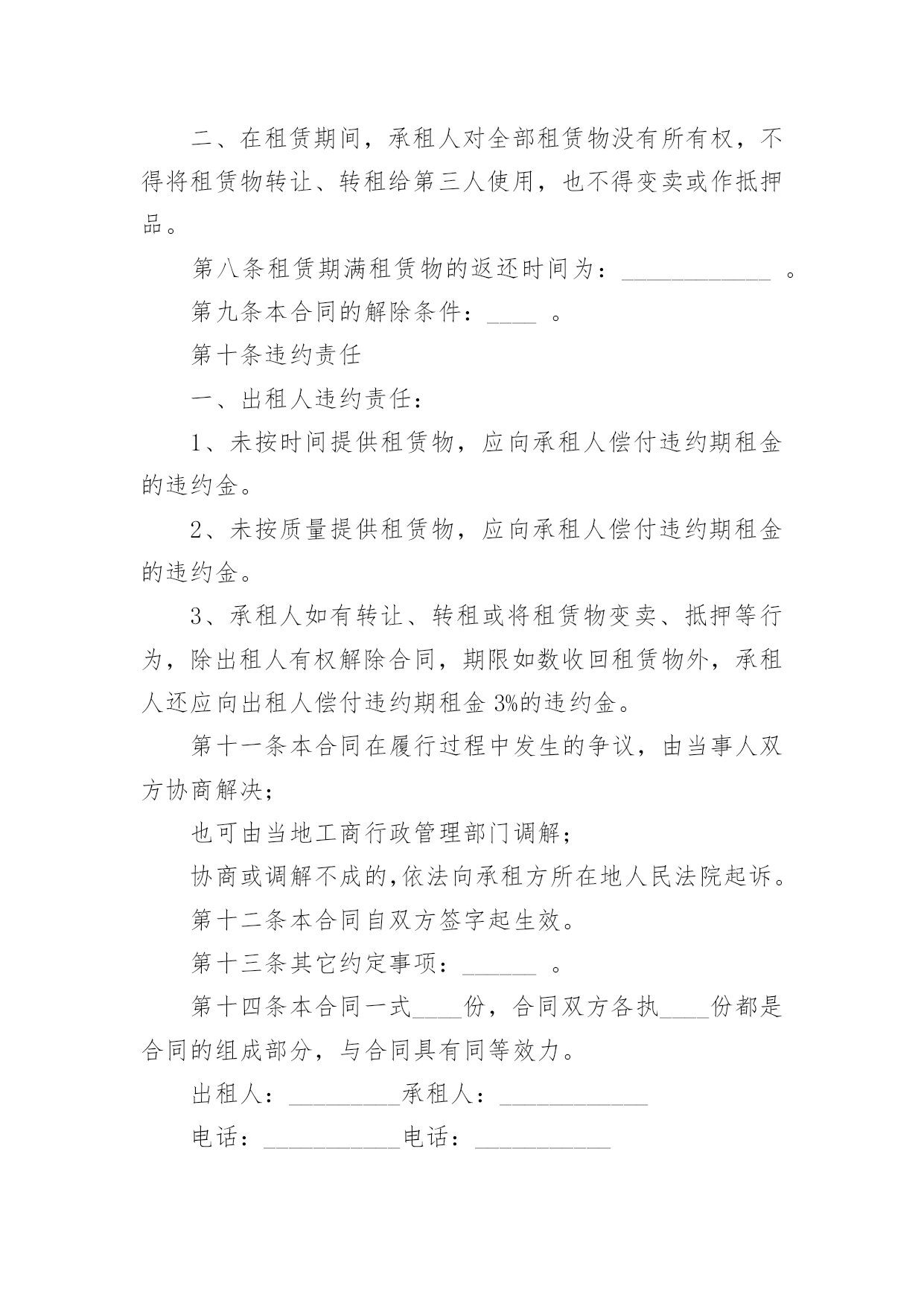 二、在租赁期间，承租人对全部租赁物没有所有权，不得将租赁物转让、转租给第三人使用，也不得变卖或作抵押品。

第八条租赁期满租赁物的返还时间为：____________ 。

第九条本合同的解除条件：____ 。

第十条违约责任

一、出租人违约责任：

1、未按时间提供租赁物，应向承租人偿付违约期租金的违约金。

2、未按质量提供租赁物，应向承租人偿付违约期租金的违约金。

3、承租人如有转让、转租或将租赁物变卖、抵押等行为，除出租人有权解除合同，期限如数收回租赁物外，承租人还应向出租人偿付违约期租金 3%的违约金。

第十一条本合同在履行过程中发生的争议，由当事人双方协商解决；

也可由当地工商行政管理部门调解；

协商或调解不成的,依法向承租方所在地人民法院起诉。

第十二条本合同自双方签字起生效。

第十三条其它约定事项：______ 。

第十四条本合同一式____份，合同双方各执____份都是合同的组成部分，与合同具有同等效力。

出租人：_________承租人：____________

电话：___________电话：___________